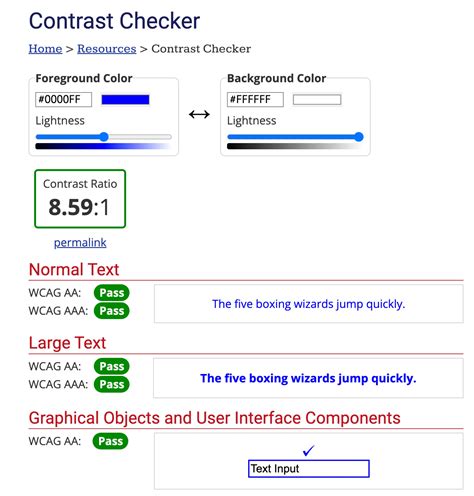 Contrast Checker

Home > Resources > Contrast Checker

Foreground Color
#0000FF
Lightness

↔

Background Color
#FFFFFF
Lightness

Contrast Ratio
8.59:1

permalink

Normal Text

WCAG AA: Pass
WCAG AAA: Pass

The five boxing wizards jump quickly.

Large Text

WCAG AA: Pass
WCAG AAA: Pass

The five boxing wizards jump quickly.

Graphical Objects and User Interface Components

WCAG AA: Pass

✓
Text Input